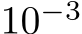 $10^{-3}$